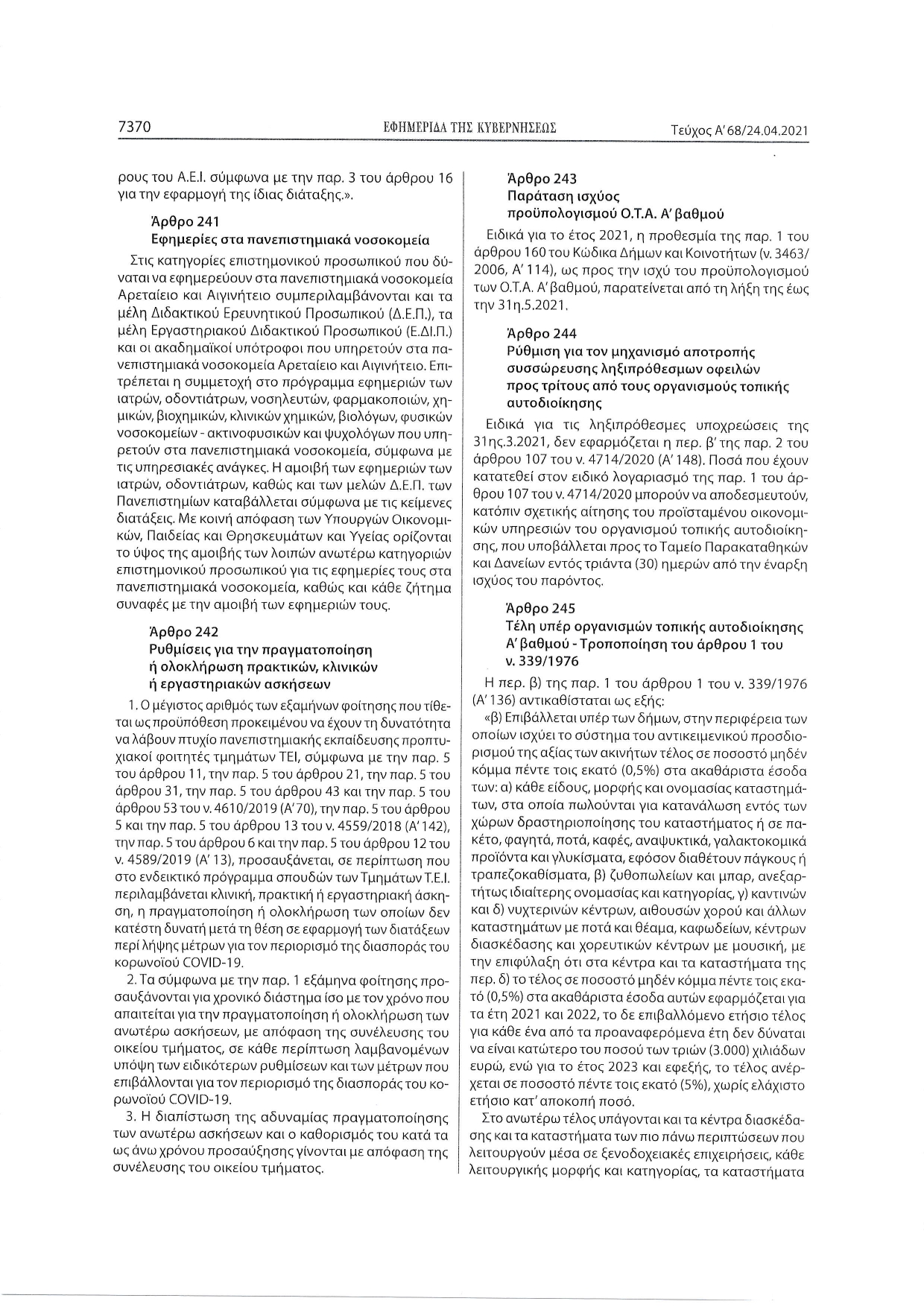 7370 ΕΦΗΜΕΡΙΔΑ ΤΗΣ ΚΥΒΕΡΝΗΣΕΩΣ Τεύχος Α' 68/24.04.2021

ρους του Α.Ε.Ι. σύμφωνα με την παρ. 3 του άρθρου 16 για την εφαρμογή της ίδιας διάταξης.».

Άρθρο 241
Εφημερίες στα πανεπιστημιακά νοσοκομεία

Στις κατηγορίες επιστημονικού προσωπικού που δύναται να εφημερεύουν στα πανεπιστημιακά νοσοκομεία Αρεταίειο και Αιγινήτειο συμπεριλαμβάνονται και τα μέλη Διδακτικού Ερευνητικού Προσωπικού (Δ.Ε.Π.), τα μέλη Εργαστηριακού Διδακτικού Προσωπικού (Ε.ΔΙ.Π.) και οι ακαδημαϊκοί υπότροφοι που υπηρετούν στα πανεπιστημιακά νοσοκομεία Αρεταίειο και Αιγινήτειο. Επιτρέπεται η συμμετοχή στο πρόγραμμα εφημεριών των ιατρών, οδοντιάτρων, νοσηλευτών, φαρμακοποιών, χημικών, βιοχημικών, κλινικών χημικών, βιολόγων, φυσικών νοσοκομείων - ακτινοφυσικών και ψυχολόγων που υπηρετούν στα πανεπιστημιακά νοσοκομεία, σύμφωνα με τις υπηρεσιακές ανάγκες. Η αμοιβή των εφημεριών των ιατρών, οδοντιάτρων, καθώς και των μελών Δ.Ε.Π. των Πανεπιστημίων καταβάλλεται σύμφωνα με τις κείμενες διατάξεις. Με κοινή απόφαση των Υπουργών Οικονομικών, Παιδείας και Θρησκευμάτων και Υγείας ορίζονται το ύψος της αμοιβής των λοιπών ανωτέρω κατηγοριών επιστημονικού προσωπικού για τις εφημερίες τους στα πανεπιστημιακά νοσοκομεία, καθώς και κάθε ζήτημα συναφές με την αμοιβή των εφημεριών τους.

Άρθρο 242
Ρυθμίσεις για την πραγματοποίηση ή ολοκλήρωση πρακτικών, κλινικών ή εργαστηριακών ασκήσεων

1. Ο μέγιστος αριθμός των εξαμήνων φοίτησης που τίθεται ως προϋπόθεση προκειμένου να έχουν τη δυνατότητα να λάβουν πτυχίο πανεπιστημιακής εκπαίδευσης προπτυχιακοί φοιτητές τμημάτων ΤΕΙ, σύμφωνα με την παρ. 5 του άρθρου 11, την παρ. 5 του άρθρου 21, την παρ. 5 του άρθρου 31, την παρ. 5 του άρθρου 43 και την παρ. 5 του άρθρου 53 του ν. 4610/2019 (Α' 70), την παρ. 5 του άρθρου 5 και την παρ. 5 του άρθρου 13 του ν. 4559/2018 (Α' 142), την παρ. 5 του άρθρου 6 και την παρ. 5 του άρθρου 12 του ν. 4589/2019 (Α' 13), προσαυξάνεται, σε περίπτωση που στο ενδεικτικό πρόγραμμα σπουδών των Τμημάτων Τ.Ε.Ι. περιλαμβάνεται κλινική, πρακτική ή εργαστηριακή άσκηση, η πραγματοποίηση ή ολοκλήρωση των οποίων δεν κατέστη δυνατή μετά τη θέση σε εφαρμογή των διατάξεων περί λήψης μέτρων για τον περιορισμό της διασποράς του κορωνοϊού COVID-19.

2. Τα σύμφωνα με την παρ. 1 εξάμηνα φοίτησης προσαυξάνονται για χρονικό διάστημα ίσο με τον χρόνο που απαιτείται για την πραγματοποίηση ή ολοκλήρωση των ανωτέρω ασκήσεων, με απόφαση της συνέλευσης του οικείου τμήματος, σε κάθε περίπτωση λαμβανομένων υπόψη των ειδικότερων ρυθμίσεων και των μέτρων που επιβάλλονται για τον περιορισμό της διασποράς του κορωνοϊού COVID-19.

3. Η διαπίστωση της αδυναμίας πραγματοποίησης των ανωτέρω ασκήσεων και ο καθορισμός του κατά τα ως άνω χρόνου προσαύξησης γίνονται με απόφαση της συνέλευσης του οικείου τμήματος.

Άρθρο 243
Παράταση ισχύος προϋπολογισμού Ο.Τ.Α. Α' βαθμού

Ειδικά για το έτος 2021, η προθεσμία της παρ. 1 του άρθρου 160 του Κώδικα Δήμων και Κοινοτήτων (ν. 3463/2006, Α' 114), ως προς την ισχύ του προϋπολογισμού των Ο.Τ.Α. Α' βαθμού, παρατείνεται από τη λήξη της έως την 31η.5.2021.

Άρθρο 244
Ρύθμιση για τον μηχανισμό αποτροπής συσσώρευσης ληξιπρόθεσμων οφειλών προς τρίτους από τους οργανισμούς τοπικής αυτοδιοίκησης

Ειδικά για τις ληξιπρόθεσμες υποχρεώσεις της 31ης.3.2021, δεν εφαρμόζεται η περ. β' της παρ. 2 του άρθρου 107 του ν. 4714/2020 (Α' 148). Ποσά που έχουν κατατεθεί στον ειδικό λογαριασμό της παρ. 1 του άρθρου 107 του ν. 4714/2020 μπορούν να αποδεσμευτούν, κατόπιν σχετικής αίτησης του προϊσταμένου οικονομικών υπηρεσιών του οργανισμού τοπικής αυτοδιοίκησης, που υποβάλλεται προς το Ταμείο Παρακαταθηκών και Δανείων εντός τριάντα (30) ημερών από την έναρξη ισχύος του παρόντος.

Άρθρο 245
Τέλη υπέρ οργανισμών τοπικής αυτοδιοίκησης Α' βαθμού - Τροποποίηση του άρθρου 1 του ν. 339/1976

Η περ. β) της παρ. 1 του άρθρου 1 του ν. 339/1976 (Α' 136) αντικαθίσταται ως εξής:

«β) Επιβάλλεται υπέρ των δήμων, στην περιφέρεια των οποίων ισχύει το σύστημα του αντικειμενικού προσδιορισμού της αξίας των ακινήτων τέλος σε ποσοστό μηδέν κόμμα πέντε τοις εκατό (0,5%) στα ακαθάριστα έσοδα των: α) κάθε είδους, μορφής και ονομασίας καταστημάτων, στα οποία πωλούνται για κατανάλωση εντός των χώρων δραστηριοποίησης του καταστήματος ή σε πακέτο, φαγητά, ποτά, καφές, αναψυκτικά, γαλακτοκομικά προϊόντα και γλυκίσματα, εφόσον διαθέτουν πάγκους ή τραπεζοκαθίσματα, β) ζυθοπωλείων και μπαρ, ανεξαρτήτως ιδιαίτερης ονομασίας και κατηγορίας, γ) καντινών και δ) νυχτερινών κέντρων, αιθουσών χορού και άλλων καταστημάτων με ποτά και θέαμα, καφωδείων, κέντρων διασκέδασης και χορευτικών κέντρων με μουσική, με την επιφύλαξη ότι στα κέντρα και τα καταστήματα της περ. δ) το τέλος σε ποσοστό μηδέν κόμμα πέντε τοις εκατό (0,5%) στα ακαθάριστα έσοδα αυτών εφαρμόζεται για τα έτη 2021 και 2022, το δε επιβαλλόμενο ετήσιο τέλος για κάθε ένα από τα προαναφερόμενα έτη δεν δύναται να είναι κατώτερο του ποσού των τριών (3.000) χιλιάδων ευρώ, ενώ για το έτος 2023 και εφεξής, το τέλος ανέρχεται σε ποσοστό πέντε τοις εκατό (5%), χωρίς ελάχιστο ετήσιο κατ' αποκοπή ποσό.

Στο ανωτέρω τέλος υπάγονται και τα κέντρα διασκέδασης και τα καταστήματα των πιο πάνω περιπτώσεων που λειτουργούν μέσα σε ξενοδοχειακές επιχειρήσεις, κάθε λειτουργικής μορφής και κατηγορίας, τα καταστήματα